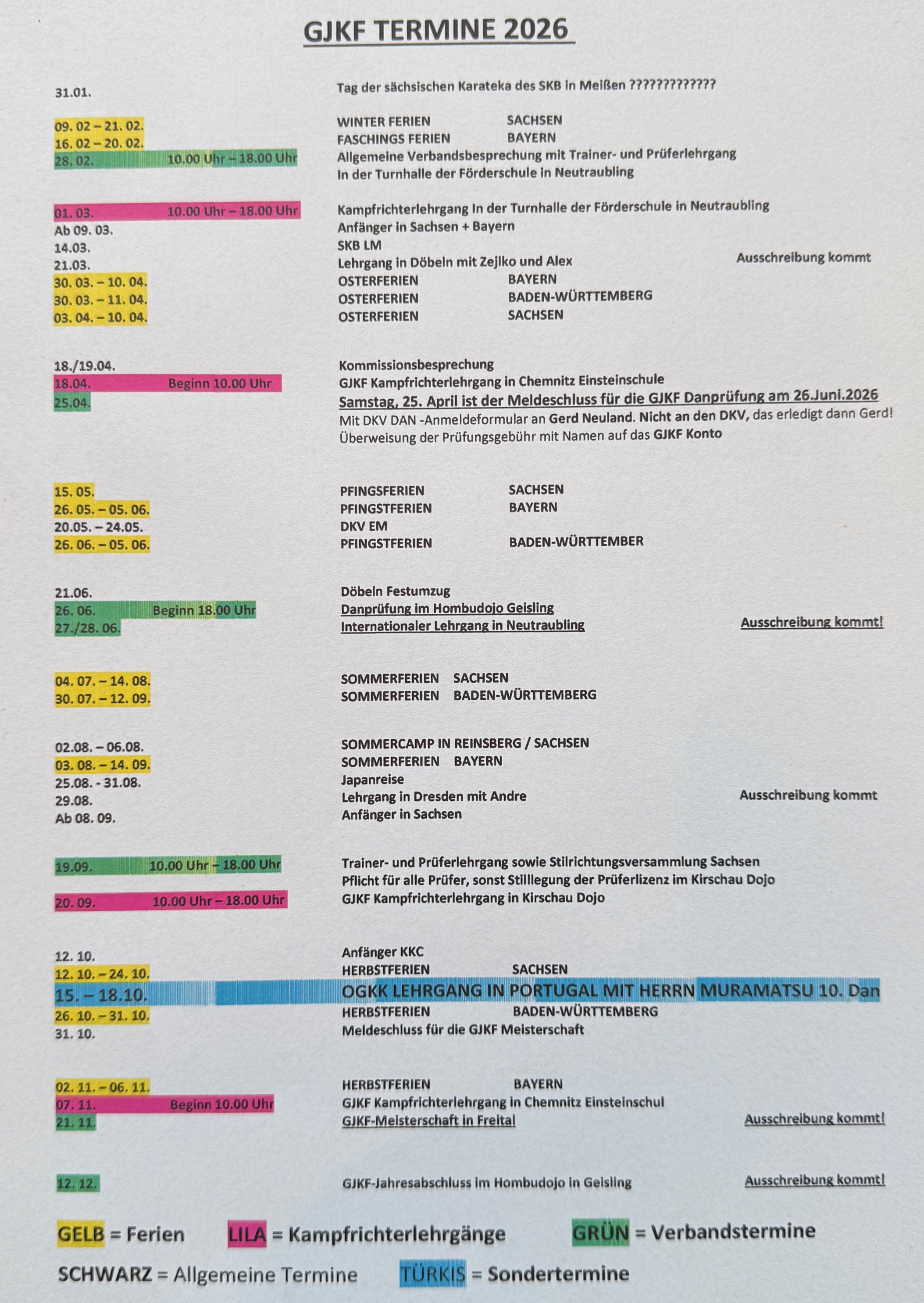 GJKF TERMINE 2026

31.01. Tag der sächsischen Karateka des SKB in Meißen ?????????????

09. 02 – 21. 02. WINTER FERIEN SACHSEN
16. 02 – 20. 02. FASCHINGS FERIEN BAYERN
28. 02. 10.00 Uhr – 18.00 Uhr Allgemeine Verbandsbesprechung mit Trainer- und Prüferlehrgang In der Turnhalle der Förderschule in Neutraubling

01. 03. 10.00 Uhr – 18.00 Uhr Kampfrichterlehrgang In der Turnhalle der Förderschule in Neutraubling
Ab 09. 03. Anfänger in Sachsen + Bayern
14.03. SKB LM
21.03. Lehrgang in Döbeln mit Zejlko und Alex Ausschreibung kommt
30. 03. – 10. 04. OSTERFERIEN BAYERN
30. 03. – 11. 04. OSTERFERIEN BADEN-WÜRTTEMBERG
03. 04. – 10. 04. OSTERFERIEN SACHSEN

18./19.04. Kommissionsbesprechung
18.04. Beginn 10.00 Uhr GJKF Kampfrichterlehrgang in Chemnitz Einsteinschule
25.04. Samstag, 25. April ist der Meldeschluss für die GJKF Danprüfung am 26.Juni.2026
Mit DKV DAN -Anmeldeformular an Gerd Neuland. Nicht an den DKV, das erledigt dann Gerd!
Überweisung der Prüfungsgebühr mit Namen auf das GJKF Konto

15. 05. PFINGSFERIEN SACHSEN
26. 05. – 05. 06. PFINGSTFERIEN BAYERN
20.05. – 24.05. DKV EM
26. 06. – 05. 06. PFINGSTFERIEN BADEN-WÜRTTEMBER

21.06. Döbeln Festumzug
26. 06. Beginn 18.00 Uhr Danprüfung im Hombudojo Geisling
27./28. 06. Internationaler Lehrgang in Neutraubling Ausschreibung kommt!

04. 07. – 14. 08. SOMMERFERIEN SACHSEN
30. 07. – 12. 09. SOMMERFERIEN BADEN-WÜRTTEMBERG

02.08. – 06.08. SOMMERCAMP IN REINSBERG / SACHSEN
03. 08. – 14. 09. SOMMERFERIEN BAYERN
25.08. - 31.08. Japanreise
29.08. Lehrgang in Dresden mit Andre Ausschreibung kommt
Ab 08. 09. Anfänger in Sachsen

19.09. 10.00 Uhr – 18.00 Uhr Trainer- und Prüferlehrgang sowie Stilrichtungsversammlung Sachsen
Pflicht für alle Prüfer, sonst Stilllegung der Prüferlizenz im Kirschau Dojo
20. 09. 10.00 Uhr – 18.00 Uhr GJKF Kampfrichterlehrgang in Kirschau Dojo

12. 10. Anfänger KKC
12. 10. – 24. 10. HERBSTFERIEN SACHSEN
15. – 18.10. OGKK LEHRGANG IN PORTUGAL MIT HERRN MURAMATSU 10. Dan
26. 10. – 31. 10. HERBSTFERIEN BADEN-WÜRTTEMBERG
31. 10. Meldeschluss für die GJKF Meisterschaft

02. 11. – 06. 11. HERBSTFERIEN BAYERN
07. 11. Beginn 10.00 Uhr GJKF Kampfrichterlehrgang in Chemnitz Einsteinschul
21. 11. GJKF-Meisterschaft in Freital Ausschreibung kommt!

12. 12. GJKF-Jahresabschluss im Hombudojo in Geisling Ausschreibung kommt!

GELB = Ferien LILA = Kampfrichterlehrgänge GRÜN = Verbandstermine
SCHWARZ = Allgemeine Termine TÜRKIS = Sondertermine